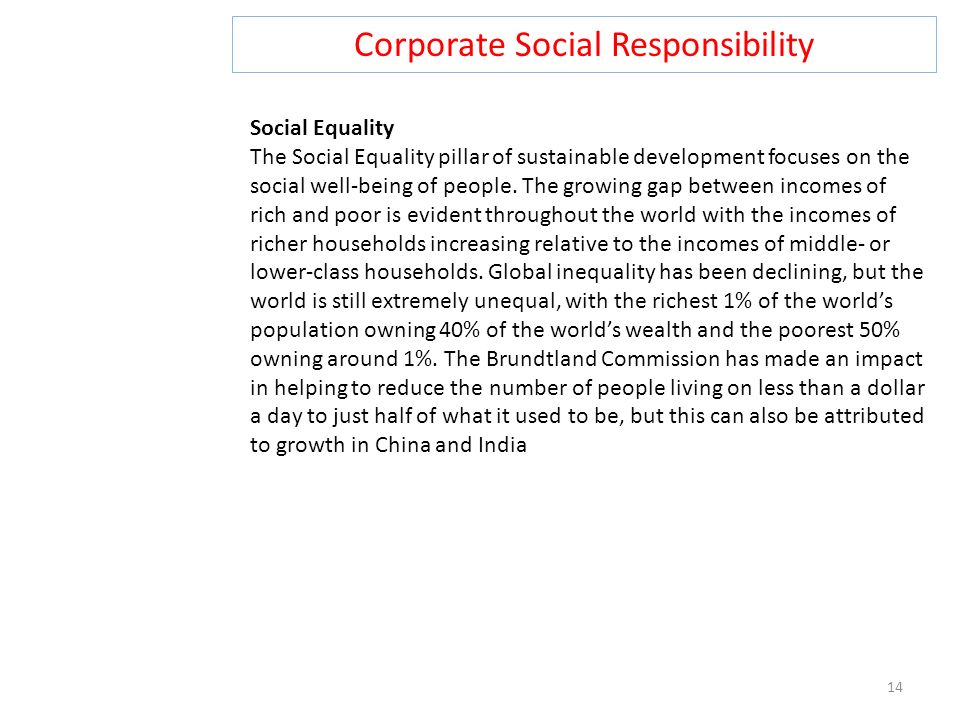 Corporate Social Responsibility

Social Equality
The Social Equality pillar of sustainable development focuses on the social well-being of people. The growing gap between incomes of rich and poor is evident throughout the world with the incomes of richer households increasing relative to the incomes of middle- or lower-class households. Global inequality has been declining, but the world is still extremely unequal, with the richest 1% of the world's population owning 40% of the world's wealth and the poorest 50% owning around 1%. The Brundtland Commission has made an impact in helping to reduce the number of people living on less than a dollar a day to just half of what it used to be, but this can also be attributed to growth in China and India

14